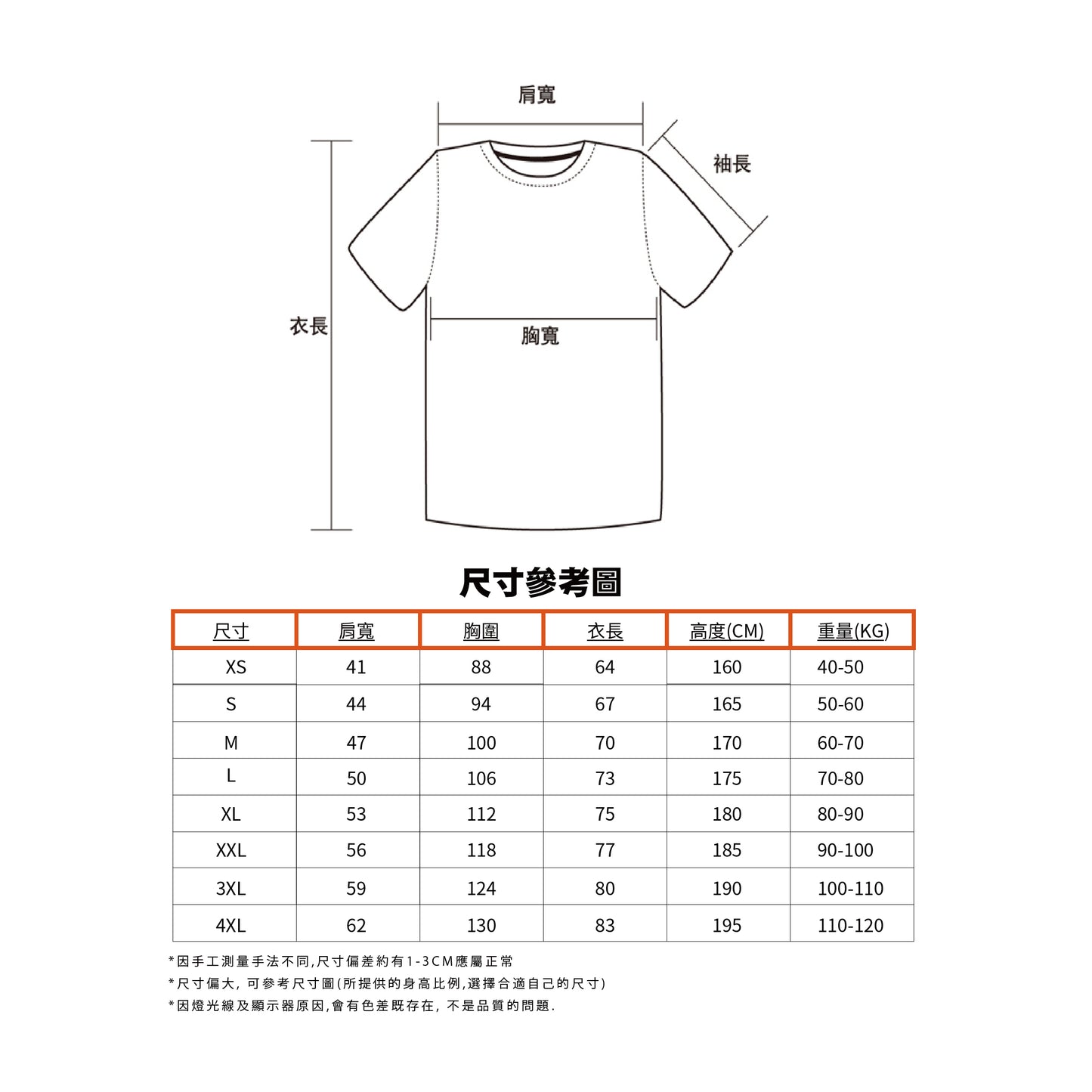 肩寬

袖長

衣長

胸寬

尺寸參考圖

| 尺寸 | 肩寬 | 胸圍 | 衣長 | 高度(CM) | 重量(KG) |
|---|---|---|---|---|---|
| XS | 41 | 88 | 64 | 160 | 40-50 |
| S | 44 | 94 | 67 | 165 | 50-60 |
| M | 47 | 100 | 70 | 170 | 60-70 |
| L | 50 | 106 | 73 | 175 | 70-80 |
| XL | 53 | 112 | 75 | 180 | 80-90 |
| XXL | 56 | 118 | 77 | 185 | 90-100 |
| 3XL | 59 | 124 | 80 | 190 | 100-110 |
| 4XL | 62 | 130 | 83 | 195 | 110-120 |

*因手工測量手法不同,尺寸偏差約有1-3CM應屬正常

*尺寸偏大, 可參考尺寸圖(所提供的身高比例,選擇合適自己的尺寸)

*因燈光線及顯示器原因,會有色差既存在, 不是品質的問題.